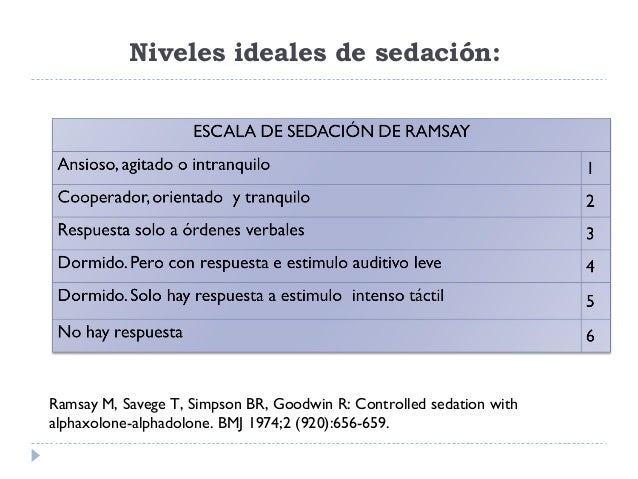 Niveles ideales de sedación:

| ESCALA DE SEDACIÓN DE RAMSAY | |
|---|---|
| Ansioso, agitado o intranquilo | 1 |
| Cooperador, orientado  y tranquilo | 2 |
| Respuesta solo a órdenes verbales | 3 |
| Dormido. Pero con respuesta e estimulo auditivo leve | 4 |
| Dormido. Solo hay respuesta a estimulo  intenso táctil | 5 |
| No hay respuesta | 6 |

Ramsay M, Savege T, Simpson BR, Goodwin R: Controlled sedation with alphaxolone-alphadolone. BMJ 1974;2 (920):656-659.